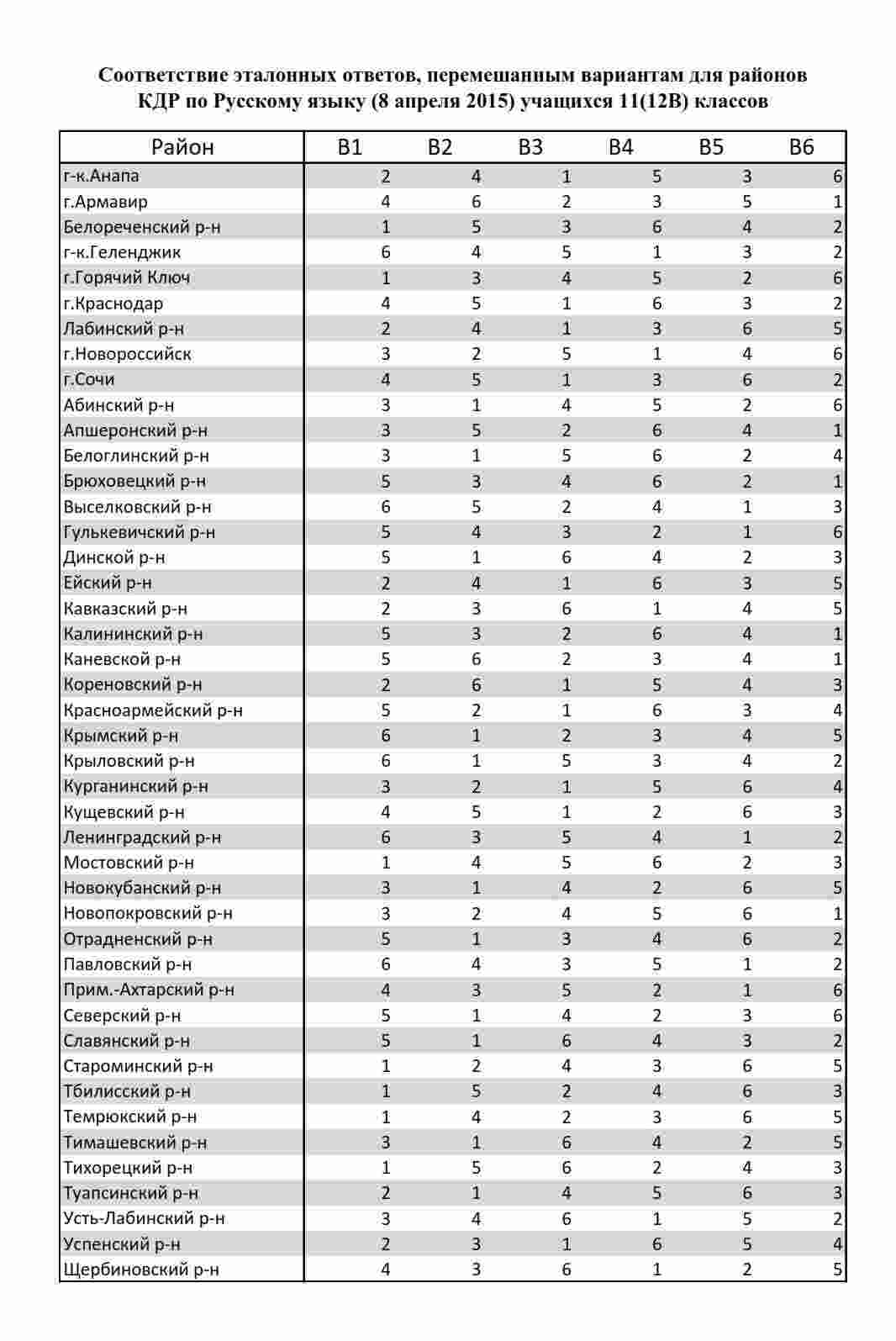 Соответствие эталонных ответов, перемешанным вариантам для районов КДР по Русскому языку (8 апреля 2015) учащихся 11(12В) классов

| Район | В1 | В2 | В3 | В4 | В5 | В6 |
|---|---|---|---|---|---|---|
| г-к.Анапа | 2 | 4 | 1 | 5 | 3 | 6 |
| г.Армавир | 4 | 6 | 2 | 3 | 5 | 1 |
| Белореченский р-н | 1 | 5 | 3 | 6 | 4 | 2 |
| г-к.Геленджик | 6 | 4 | 5 | 1 | 3 | 2 |
| г.Горячий Ключ | 1 | 3 | 4 | 5 | 2 | 6 |
| г.Краснодар | 4 | 5 | 1 | 6 | 3 | 2 |
| Лабинский р-н | 2 | 4 | 1 | 3 | 6 | 5 |
| г.Новороссийск | 3 | 2 | 5 | 1 | 4 | 6 |
| г.Сочи | 4 | 5 | 1 | 3 | 6 | 2 |
| Абинский р-н | 3 | 1 | 4 | 5 | 2 | 6 |
| Апшеронский р-н | 3 | 5 | 2 | 6 | 4 | 1 |
| Белоглинский р-н | 3 | 1 | 5 | 6 | 2 | 4 |
| Брюховецкий р-н | 5 | 3 | 4 | 6 | 2 | 1 |
| Выселковский р-н | 6 | 5 | 2 | 4 | 1 | 3 |
| Гулькевичский р-н | 5 | 4 | 3 | 2 | 1 | 6 |
| Динской р-н | 5 | 1 | 6 | 4 | 2 | 3 |
| Ейский р-н | 2 | 4 | 1 | 6 | 3 | 5 |
| Кавказский р-н | 2 | 3 | 6 | 1 | 4 | 5 |
| Калининский р-н | 5 | 3 | 2 | 6 | 4 | 1 |
| Каневской р-н | 5 | 6 | 2 | 3 | 4 | 1 |
| Кореновский р-н | 2 | 6 | 1 | 5 | 4 | 3 |
| Красноармейский р-н | 5 | 2 | 1 | 6 | 3 | 4 |
| Крымский р-н | 6 | 1 | 2 | 3 | 4 | 5 |
| Крыловский р-н | 6 | 1 | 5 | 3 | 4 | 2 |
| Курганинский р-н | 3 | 2 | 1 | 5 | 6 | 4 |
| Кущевский р-н | 4 | 5 | 1 | 2 | 6 | 3 |
| Ленинградский р-н | 6 | 3 | 5 | 4 | 1 | 2 |
| Мостовский р-н | 1 | 4 | 5 | 6 | 2 | 3 |
| Новокубанский р-н | 3 | 1 | 4 | 2 | 6 | 5 |
| Новопокровский р-н | 3 | 2 | 4 | 5 | 6 | 1 |
| Отрадненский р-н | 5 | 1 | 3 | 4 | 6 | 2 |
| Павловский р-н | 6 | 4 | 3 | 5 | 1 | 2 |
| Прим.-Ахтарский р-н | 4 | 3 | 5 | 2 | 1 | 6 |
| Северский р-н | 5 | 1 | 4 | 2 | 3 | 6 |
| Славянский р-н | 5 | 1 | 6 | 4 | 3 | 2 |
| Староминский р-н | 1 | 2 | 4 | 3 | 6 | 5 |
| Тбилисский р-н | 1 | 5 | 2 | 4 | 6 | 3 |
| Темрюкский р-н | 1 | 4 | 2 | 3 | 6 | 5 |
| Тимашевский р-н | 3 | 1 | 6 | 4 | 2 | 5 |
| Тихорецкий р-н | 1 | 5 | 6 | 2 | 4 | 3 |
| Туапсинский р-н | 2 | 1 | 4 | 5 | 6 | 3 |
| Усть-Лабинский р-н | 3 | 4 | 6 | 1 | 5 | 2 |
| Успенский р-н | 2 | 3 | 1 | 6 | 5 | 4 |
| Щербиновский р-н | 4 | 3 | 6 | 1 | 2 | 5 |